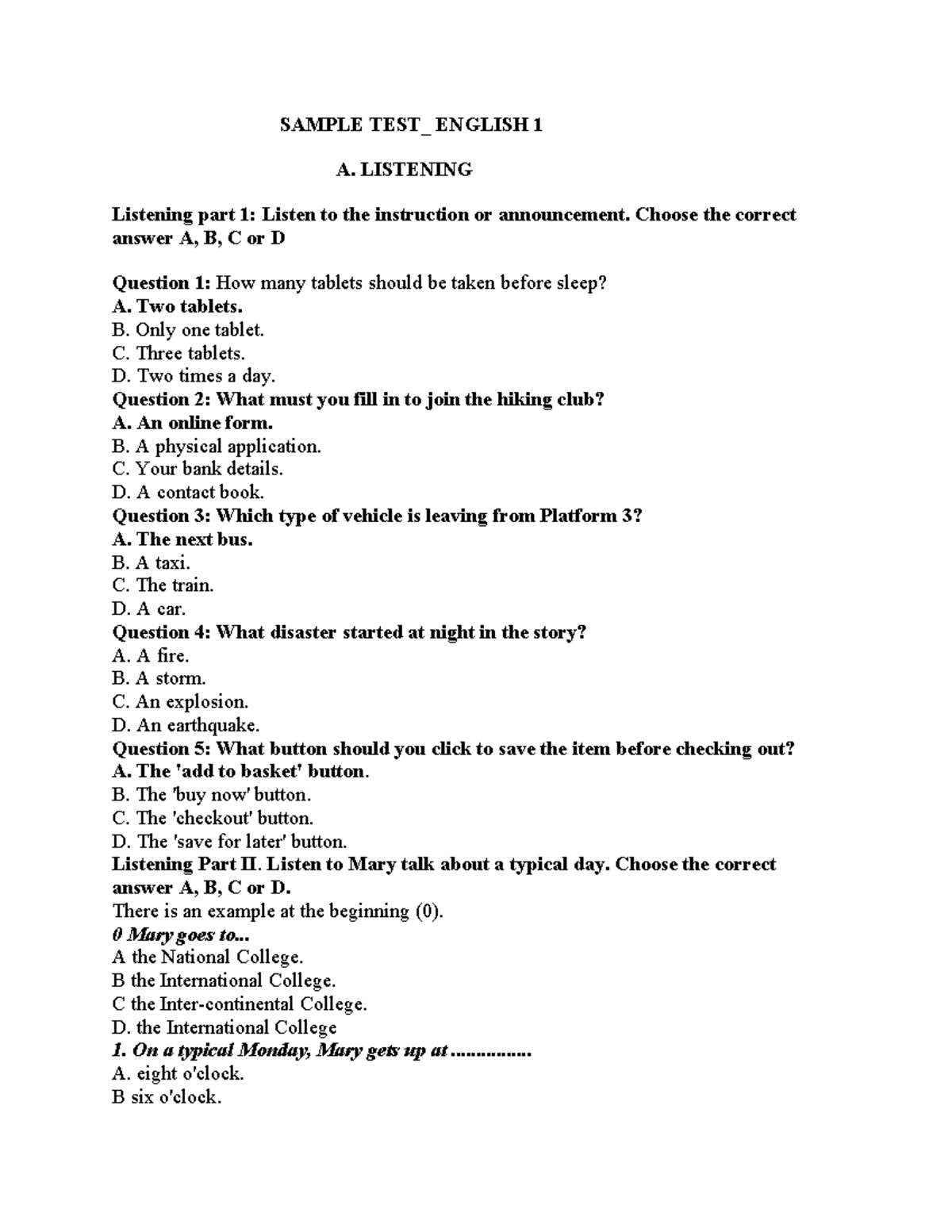 SAMPLE TEST_ ENGLISH 1

A. LISTENING

Listening part 1: Listen to the instruction or announcement. Choose the correct answer A, B, C or D

Question 1: How many tablets should be taken before sleep?
A. Two tablets.
B. Only one tablet.
C. Three tablets.
D. Two times a day.
Question 2: What must you fill in to join the hiking club?
A. An online form.
B. A physical application.
C. Your bank details.
D. A contact book.
Question 3: Which type of vehicle is leaving from Platform 3?
A. The next bus.
B. A taxi.
C. The train.
D. A car.
Question 4: What disaster started at night in the story?
A. A fire.
B. A storm.
C. An explosion.
D. An earthquake.
Question 5: What button should you click to save the item before checking out?
A. The 'add to basket' button.
B. The 'buy now' button.
C. The 'checkout' button.
D. The 'save for later' button.
Listening Part II. Listen to Mary talk about a typical day. Choose the correct answer A, B, C or D.
There is an example at the beginning (0).
0 Mary goes to...
A the National College.
B the International College.
C the Inter-continental College.
D. the International College
1. On a typical Monday, Mary gets up at ...............
A. eight o'clock.
B six o'clock.